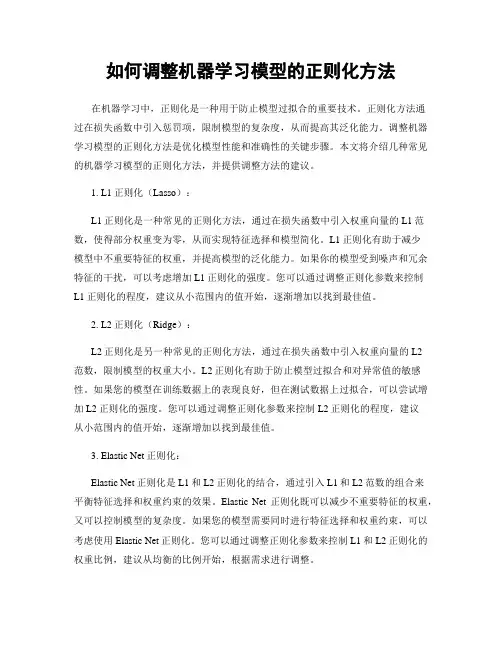 如何调整机器学习模型的正则化方法

在机器学习中，正则化是一种用于防止模型过拟合的重要技术。正则化方法通过在损失函数中引入惩罚项，限制模型的复杂度，从而提高其泛化能力。调整机器学习模型的正则化方法是优化模型性能和准确性的关键步骤。本文将介绍几种常见的机器学习模型的正则化方法，并提供调整方法的建议。

1. L1 正则化（Lasso）：

L1 正则化是一种常见的正则化方法，通过在损失函数中引入权重向量的 L1 范数，使得部分权重变为零，从而实现特征选择和模型简化。L1 正则化有助于减少模型中不重要特征的权重，并提高模型的泛化能力。如果你的模型受到噪声和冗余特征的干扰，可以考虑增加 L1 正则化的强度。您可以通过调整正则化参数来控制 L1 正则化的程度，建议从小范围内的值开始，逐渐增加以找到最佳值。

2. L2 正则化（Ridge）：

L2 正则化是另一种常见的正则化方法，通过在损失函数中引入权重向量的 L2 范数，限制模型的权重大小。L2 正则化有助于防止模型过拟合和对异常值的敏感性。如果您的模型在训练数据上的表现良好，但在测试数据上过拟合，可以尝试增加 L2 正则化的强度。您可以通过调整正则化参数来控制 L2 正则化的程度，建议从小范围内的值开始，逐渐增加以找到最佳值。

3. Elastic Net 正则化：

Elastic Net 正则化是 L1 和 L2 正则化的结合，通过引入 L1 和 L2 范数的组合来平衡特征选择和权重约束的效果。Elastic Net 正则化既可以减少不重要特征的权重，又可以控制模型的复杂度。如果您的模型需要同时进行特征选择和权重约束，可以考虑使用 Elastic Net 正则化。您可以通过调整正则化参数来控制 L1 和 L2 正则化的权重比例，建议从均衡的比例开始，根据需求进行调整。